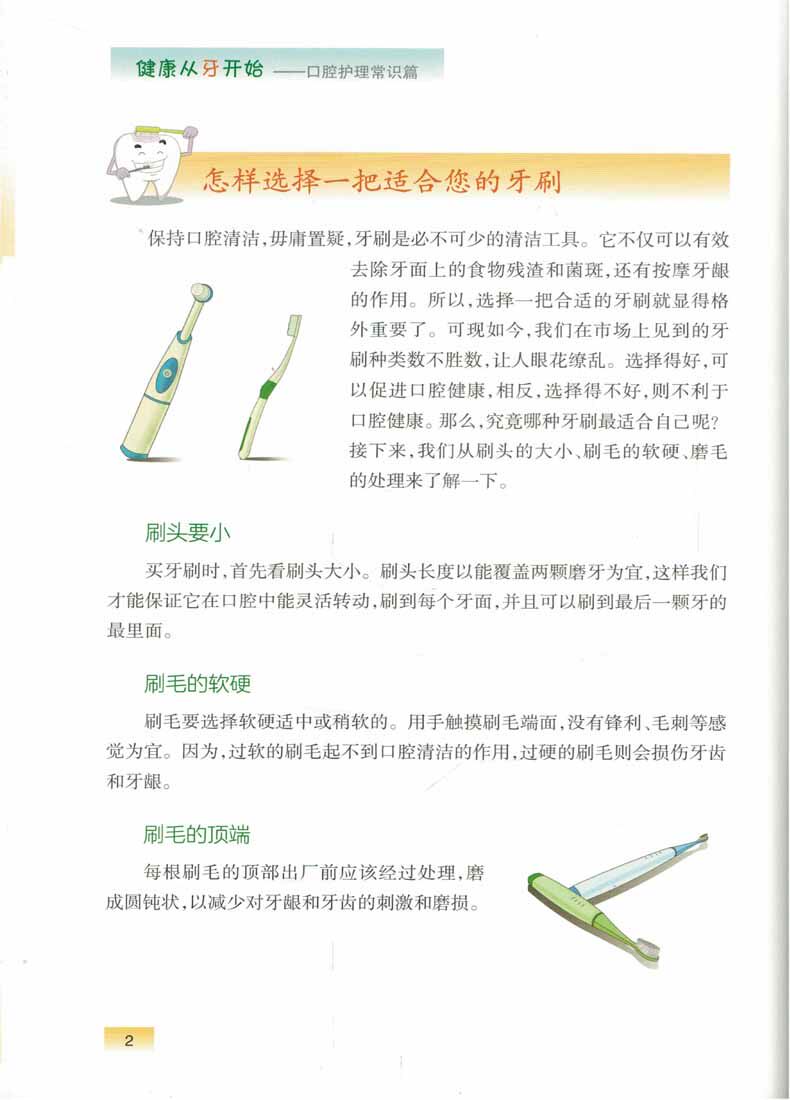 健康从牙开始 ——口腔护理常识篇

怎样选择一把适合您的牙刷

保持口腔清洁，毋庸置疑，牙刷是必不可少的清洁工具。它不仅可以有效去除牙面上的食物残渣和菌斑，还有按摩牙龈的作用。所以，选择一把合适的牙刷就显得格外重要了。可现如今，我们在市场上见到的牙刷种类数不胜数，让人眼花缭乱。选择得好，可以促进口腔健康，相反，选择得不好，则不利于口腔健康。那么，究竟哪种牙刷最适合自己呢？接下来，我们从刷头的大小、刷毛的软硬、磨毛的处理来了解一下。

刷头要小

买牙刷时，首先看刷头大小。刷头长度以能覆盖两颗磨牙为宜，这样我们才能保证它在口腔中能灵活转动，刷到每个牙面，并且可以刷到最后一颗牙的最里面。

刷毛的软硬

刷毛要选择软硬适中或稍软的。用手触摸刷毛端面，没有锋利、毛刺等感觉为宜。因为，过软的刷毛起不到口腔清洁的作用，过硬的刷毛则会损伤牙齿和牙龈。

刷毛的顶端

每根刷毛的顶部出厂前应该经过处理，磨成圆钝状，以减少对牙龈和牙齿的刺激和磨损。

2